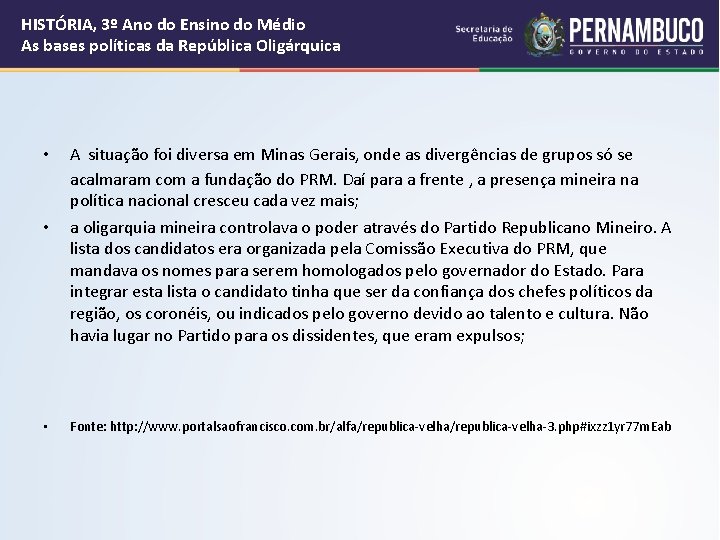 HISTÓRIA, 3º Ano do Ensino do Médio
As bases políticas da República Oligárquica

Secretaria de Educação
PERNAMBUCO
GOVERNO DO ESTADO

• A situação foi diversa em Minas Gerais, onde as divergências de grupos só se acalmaram com a fundação do PRM. Daí para a frente , a presença mineira na política nacional cresceu cada vez mais;

• a oligarquia mineira controlava o poder através do Partido Republicano Mineiro. A lista dos candidatos era organizada pela Comissão Executiva do PRM, que mandava os nomes para serem homologados pelo governador do Estado. Para integrar esta lista o candidato tinha que ser da confiança dos chefes políticos da região, os coronéis, ou indicados pelo governo devido ao talento e cultura. Não havia lugar no Partido para os dissidentes, que eram expulsos;

• Fonte: http://www.portalsaofrancisco.com.br/alfa/republica-velha/republica-velha-3.php#ixzz1yr77mEab